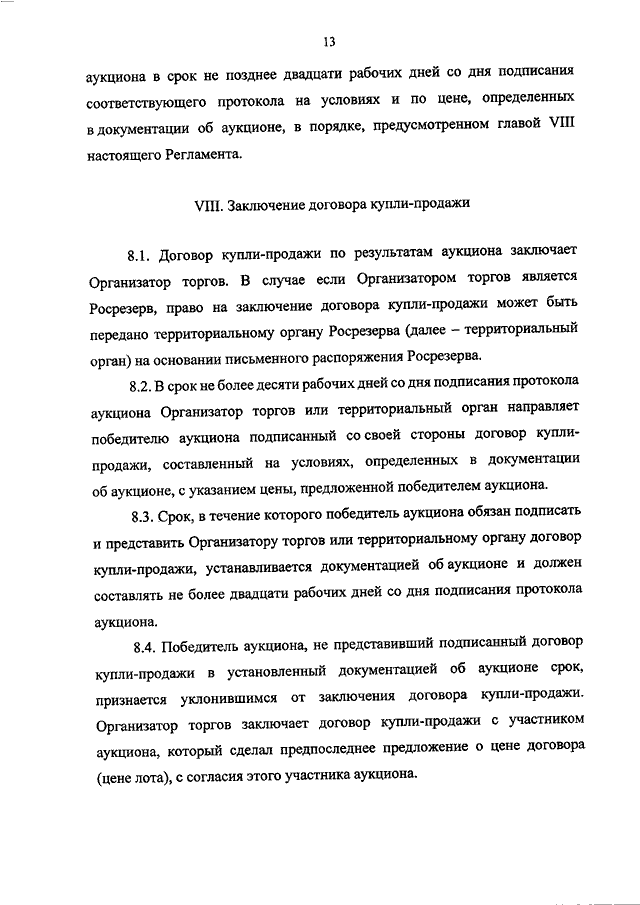 13

аукциона в срок не позднее двадцати рабочих дней со дня подписания соответствующего протокола на условиях и по цене, определенных в документации об аукционе, в порядке, предусмотренном главой VIII настоящего Регламента.

VIII. Заключение договора купли-продажи

8.1. Договор купли-продажи по результатам аукциона заключает Организатор торгов. В случае если Организатором торгов является Росрезерв, право на заключение договора купли-продажи может быть передано территориальному органу Росрезерва (далее – территориальный орган) на основании письменного распоряжения Росрезерва.

8.2. В срок не более десяти рабочих дней со дня подписания протокола аукциона Организатор торгов или территориальный орган направляет победителю аукциона подписанный со своей стороны договор купли-продажи, составленный на условиях, определенных в документации об аукционе, с указанием цены, предложенной победителем аукциона.

8.3. Срок, в течение которого победитель аукциона обязан подписать и представить Организатору торгов или территориальному органу договор купли-продажи, устанавливается документацией об аукционе и должен составлять не более двадцати рабочих дней со дня подписания протокола аукциона.

8.4. Победитель аукциона, не представивший подписанный договор купли-продажи в установленный документацией об аукционе срок, признается уклонившимся от заключения договора купли-продажи. Организатор торгов заключает договор купли-продажи с участником аукциона, который сделал предпоследнее предложение о цене договора (цене лота), с согласия этого участника аукциона.